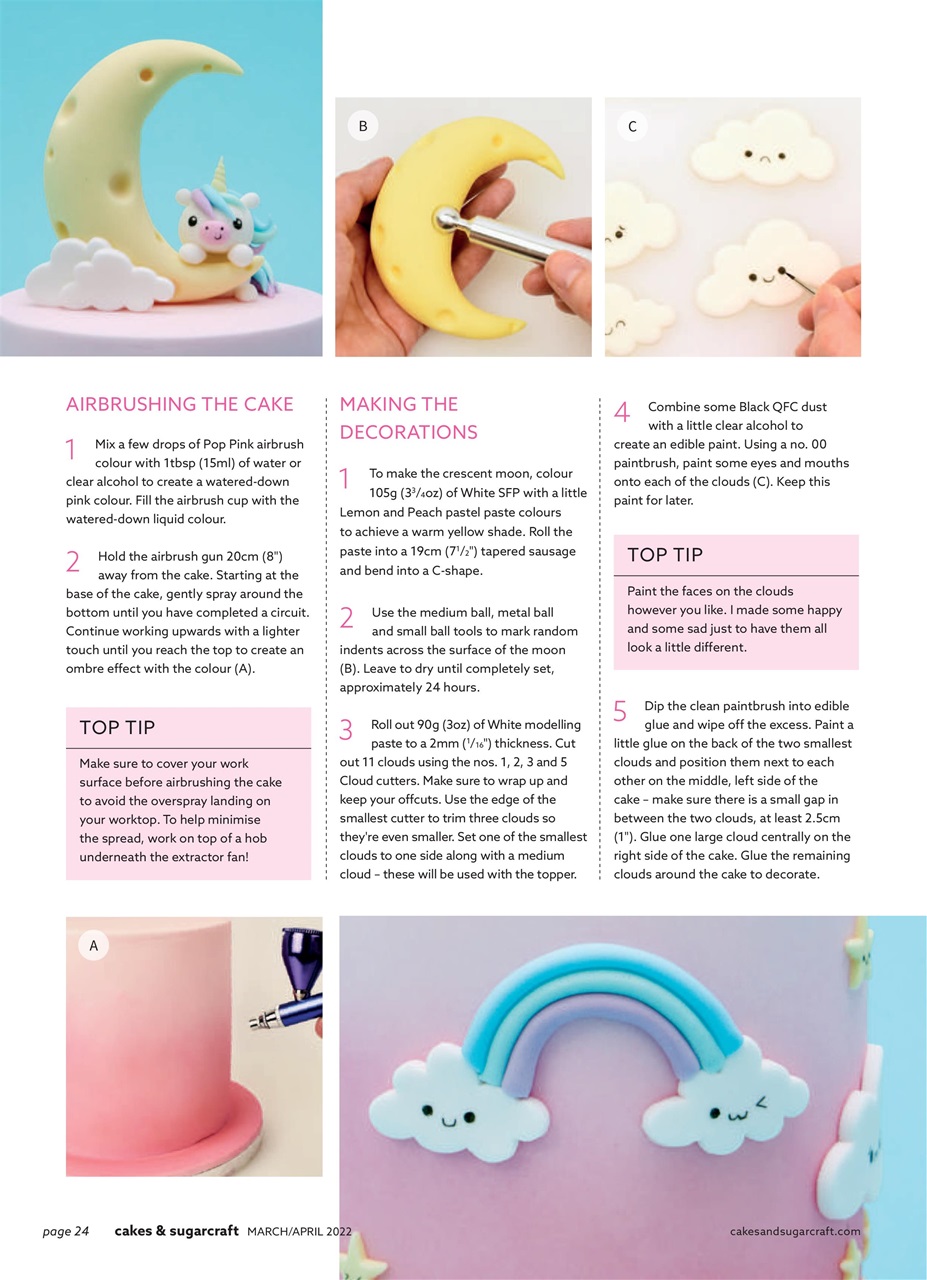 B

C

AIRBRUSHING THE CAKE

1 Mix a few drops of Pop Pink airbrush colour with 1tbsp (15ml) of water or clear alcohol to create a watered-down pink colour. Fill the airbrush cup with the watered-down liquid colour.

2 Hold the airbrush gun 20cm (8") away from the cake. Starting at the base of the cake, gently spray around the bottom until you have completed a circuit. Continue working upwards with a lighter touch until you reach the top to create an ombre effect with the colour (A).

TOP TIP

Make sure to cover your work surface before airbrushing the cake to avoid the overspray landing on your worktop. To help minimise the spread, work on top of a hob underneath the extractor fan!

MAKING THE DECORATIONS

1 To make the crescent moon, colour 105g ($3^3/_4$oz) of White SFP with a little Lemon and Peach pastel paste colours to achieve a warm yellow shade. Roll the paste into a 19cm ($7^1/_2$") tapered sausage and bend into a C-shape.

2 Use the medium ball, metal ball and small ball tools to mark random indents across the surface of the moon (B). Leave to dry until completely set, approximately 24 hours.

3 Roll out 90g (3oz) of White modelling paste to a 2mm ($^1/_{16}$") thickness. Cut out 11 clouds using the nos. 1, 2, 3 and 5 Cloud cutters. Make sure to wrap up and keep your offcuts. Use the edge of the smallest cutter to trim three clouds so they're even smaller. Set one of the smallest clouds to one side along with a medium cloud – these will be used with the topper.

4 Combine some Black QFC dust with a little clear alcohol to create an edible paint. Using a no. 00 paintbrush, paint some eyes and mouths onto each of the clouds (C). Keep this paint for later.

TOP TIP

Paint the faces on the clouds however you like. I made some happy and some sad just to have them all look a little different.

5 Dip the clean paintbrush into edible glue and wipe off the excess. Paint a little glue on the back of the two smallest clouds and position them next to each other on the middle, left side of the cake – make sure there is a small gap in between the two clouds, at least 2.5cm (1"). Glue one large cloud centrally on the right side of the cake. Glue the remaining clouds around the cake to decorate.

A

page 24 cakes & sugarcraft MARCH/APRIL 2022 cakesandsugarcraft.com